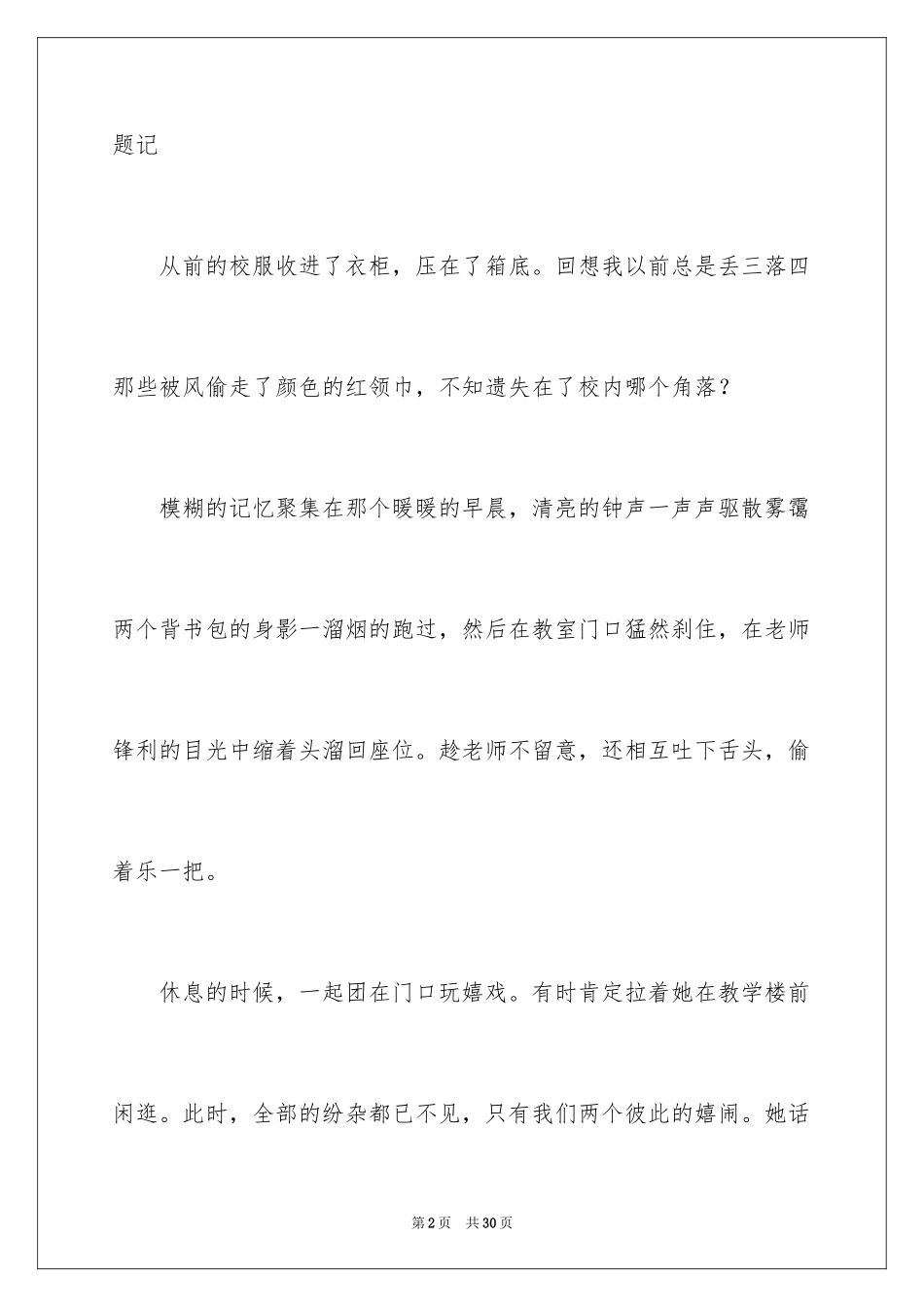 题记

从前的校服收进了衣柜，压在了箱底。回想我以前总是丢三落四那些被风偷走了颜色的红领巾，不知遗失在了校内哪个角落？

模糊的记忆聚集在那个暖暖的早晨，清亮的钟声一声声驱散雾霭两个背书包的身影一溜烟的跑过，然后在教室门口猛然刹住，在老师锋利的目光中缩着头溜回座位。趁老师不留意，还相互吐下舌头，偷着乐一把。

休息的时候，一起团在门口玩嬉戏。有时肯定拉着她在教学楼前闲逛。此时，全部的纷杂都已不见，只有我们两个彼此的嬉闹。她话

第2页 共30页